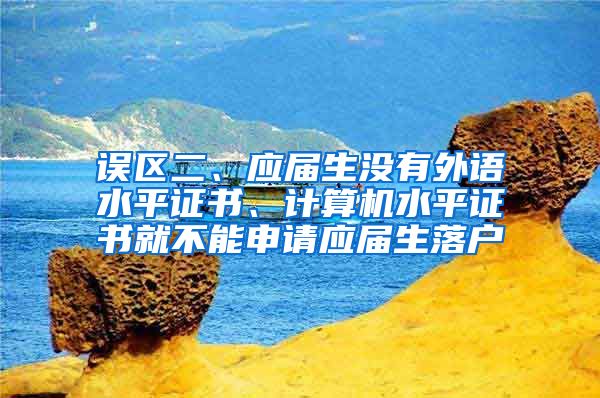 误区二、应届生没有外语水平证书、计算机水平证书就不能申请应届生落户